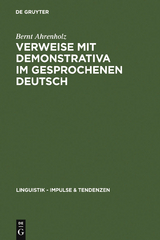 DE GRUYTER

Bernt Ahrenholz

VERWEISE MIT DEMONSTRATIVA IM GESPROCHENEN DEUTSCH

LINGUISTIK - IMPULSE & TENDENZEN

DE G